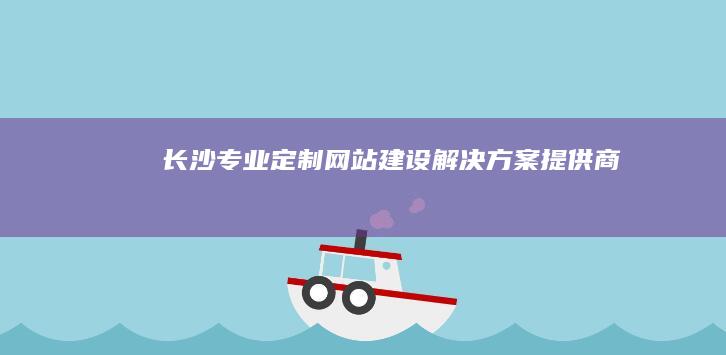 长沙专业定制网站建设解决方案提供商